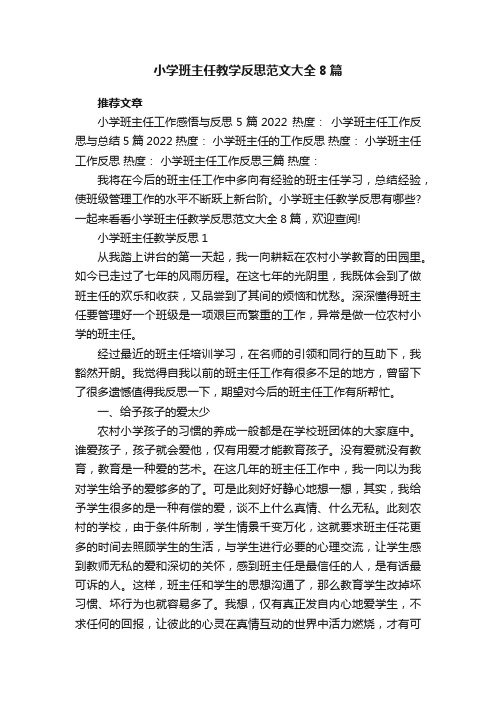 小学班主任教学反思范文大全 8 篇

推荐文章

小学班主任工作感悟与反思 5 篇 2022 热度： 小学班主任工作反思与总结 5 篇 2022 热度： 小学班主任的工作反思 热度： 小学班主任工作反思 热度： 小学班主任工作反思三篇 热度：

我将在今后的班主任工作中多向有经验的班主任学习，总结经验，使班级管理工作的水平不断跃上新台阶。小学班主任教学反思有哪些?一起来看看小学班主任教学反思范文大全 8 篇，欢迎查阅!

小学班主任教学反思 1

从我踏上讲台的第一天起，我一向耕耘在农村小学教育的田园里。如今已走过了七年的风雨历程。在这七年的光阴里，我既体会到了做班主任的欢乐和收获，又品尝到了其间的烦恼和忧愁。深深懂得班主任要管理好一个班级是一项艰巨而繁重的工作，异常是做一位农村小学的班主任。

经过最近的班主任培训学习，在名师的引领和同行的互助下，我豁然开朗。我觉得自我以前的班主任工作有很多不足的地方，曾留下了很多遗憾值得我反思一下，期望对今后的班主任工作有所帮忙。

一、给予孩子的爱太少

农村小学孩子的习惯的养成一般都是在学校班团体的大家庭中。谁爱孩子，孩子就会爱他，仅有用爱才能教育孩子。没有爱就没有教育，教育是一种爱的艺术。在这几年的班主任工作中，我一向以为我对学生给予的爱够多的了。可是此刻好好静心地想一想，其实，我给予学生很多的是一种有偿的爱，谈不上什么真情、什么无私。此刻农村的学校，由于条件所制，学生情景千变万化，这就要求班主任花更多的时间去照顾学生的生活，与学生进行必要的心理交流，让学生感到教师无私的爱和深切的关怀，感到班主任是最信任的人，是有话最可诉的人。这样，班主任和学生的思想沟通了，那么教育学生改掉坏习惯、坏行为也就容易多了。我想，仅有真正发自内心地爱学生，不求任何的回报，让彼此的心灵在真情互动的世界中活力燃烧，才有可